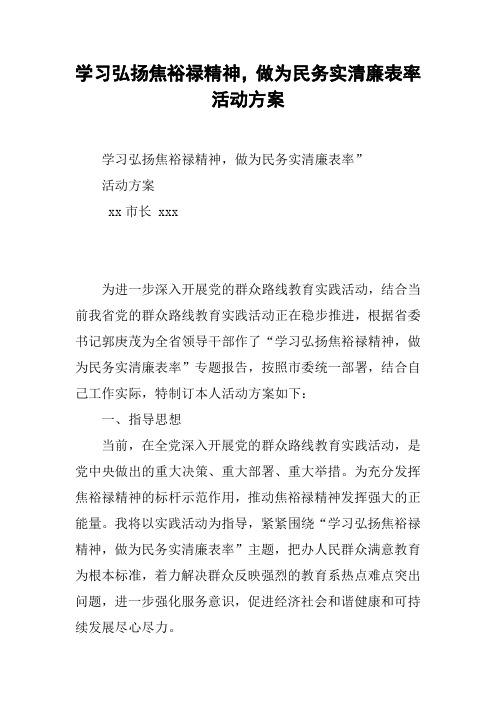 学习弘扬焦裕禄精神，做为民务实清廉表率活动方案

学习弘扬焦裕禄精神，做为民务实清廉表率”

活动方案

xx 市长 xxx

为进一步深入开展党的群众路线教育实践活动，结合当前我省党的群众路线教育实践活动正在稳步推进，根据省委书记郭庚茂为全省领导干部作了“学习弘扬焦裕禄精神，做为民务实清廉表率”专题报告，按照市委统一部署，结合自己工作实际，特制订本人活动方案如下：

一、指导思想

当前，在全党深入开展党的群众路线教育实践活动，是党中央做出的重大决策、重大部署、重大举措。为充分发挥焦裕禄精神的标杆示范作用，推动焦裕禄精神发挥强大的正能量。我将以实践活动为指导，紧紧围绕“学习弘扬焦裕禄精神，做为民务实清廉表率”主题，把办人民群众满意教育为根本标准，着力解决群众反映强烈的教育系热点难点突出问题，进一步强化服务意识，促进经济社会和谐健康和可持续发展尽心尽力。